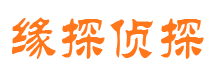 缘探侦探